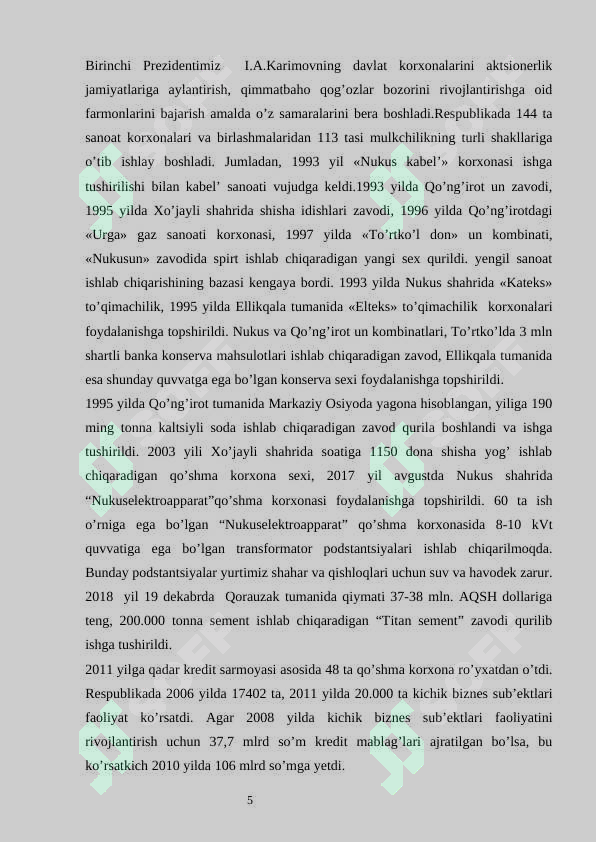 Birinchi Prezidentimiz I.A.Karimovning davlat korxonalarini aktsionerlik jamiyatlariga aylantirish, qimmatbaho qog’ozlar bozorini rivojlantirishga oid farmonlarini bajarish amalda o’z samaralarini bera boshladi.Respublikada 144 ta sanoat korxonalari va birlashmalaridan 113 tasi mulkchilikning turli shakllariga o’tib ishlay boshladi. Jumladan, 1993 yil «Nukus kabel’» korxonasi ishga tushirilishi bilan kabel’ sanoati vujudga keldi.1993 yilda Qo’ng’irot un zavodi, 1995 yilda Xo’jayli shahrida shisha idishlari zavodi, 1996 yilda Qo’ng’irotdagi «Urga» gaz sanoati korxonasi, 1997 yilda «To’rtko’l don» un kombinati, «Nukusun» zavodida spirt ishlab chiqaradigan yangi sex qurildi. yengil sanoat ishlab chiqarishining bazasi kengaya bordi. 1993 yilda Nukus shahrida «Kateks» to’qimachilik, 1995 yilda Ellikqala tumanida «Elteks» to’qimachilik korxonalari foydalanishga topshirildi. Nukus va Qo’ng’irot un kombinatlari, To’rtko’lda 3 mln shartli banka konserva mahsulotlari ishlab chiqaradigan zavod, Ellikqala tumanida esa shunday quvvatga ega bo’lgan konserva sexi foydalanishga topshirildi.

1995 yilda Qo’ng’irot tumanida Markaziy Osiyoda yagona hisoblangan, yiliga 190 ming tonna kaltsiyli soda ishlab chiqaradigan zavod qurila boshlandi va ishga tushirildi. 2003 yili Xo’jayli shahrida soatiga 1150 dona shisha yog’ ishlab chiqaradigan qo’shma korxona sexi, 2017 yil avgustda Nukus shahrida “Nukuselektroapparat”qo’shma korxonasi foydalanishga topshirildi. 60 ta ish o’rniga ega bo’lgan “Nukuselektroapparat” qo’shma korxonasida 8-10 kVt quvvatiga ega bo’lgan transformator podstantsiyalari ishlab chiqarilmoqda. Bunday podstantsiyalar yurtimiz shahar va qishloqlari uchun suv va havodek zarur. 2018 yil 19 dekabrda Qorauzak tumanida qiymati 37-38 mln. AQSH dollariga teng, 200.000 tonna sement ishlab chiqaradigan “Titan sement” zavodi qurilib ishga tushirildi.

2011 yilga qadar kredit sarmoyasi asosida 48 ta qo’shma korxona ro’yxatdan o’tdi. Respublikada 2006 yilda 17402 ta, 2011 yilda 20.000 ta kichik biznes sub’ektlari faoliyat ko’rsatdi. Agar 2008 yilda kichik biznes sub’ektlari faoliyatini rivojlantirish uchun 37,7 mlrd so’m kredit mablag’lari ajratilgan bo’lsa, bu ko’rsatkich 2010 yilda 106 mlrd so’mga yetdi.

5